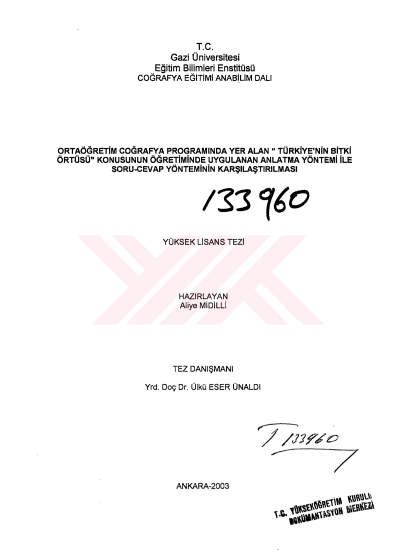 T.C.
Gazi Üniversitesi
Eğitim Bilimleri Enstitüsü
COĞRAFYA EĞİTİMİ ANABİLİM DALI

ORTAÖĞRETİM COĞRAFYA PROGRAMINDA YER ALAN " TÜRKİYE'NİN BİTKİ ÖRTÜSÜ" KONUSUNUN ÖĞRETİMİNDE UYGULANAN ANLATMA YÖNTEMİ İLE SORU-CEVAP YÖNTEMİNİN KARŞILAŞTIRILMASI

133960

YÜKSEK LİSANS TEZİ

HAZIRLAYAN
Aliye MİDİLLİ

TEZ DANIŞMANI
Yrd. Doç Dr. Ülkü ESER ÜNALDI

T 133960

ANKARA-2003

T.C. YÜKSEKÖĞRETİM KURULU DOKÜMANTASYON MERKEZİ